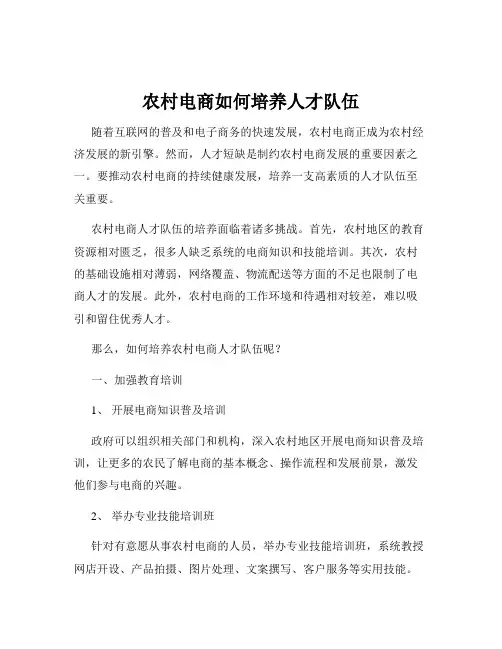 农村电商如何培养人才队伍

随着互联网的普及和电子商务的快速发展，农村电商正成为农村经济发展的新引擎。然而，人才短缺是制约农村电商发展的重要因素之一。要推动农村电商的持续健康发展，培养一支高素质的人才队伍至关重要。

农村电商人才队伍的培养面临着诸多挑战。首先，农村地区的教育资源相对匮乏，很多人缺乏系统的电商知识和技能培训。其次，农村的基础设施相对薄弱，网络覆盖、物流配送等方面的不足也限制了电商人才的发展。此外，农村电商的工作环境和待遇相对较差，难以吸引和留住优秀人才。

那么，如何培养农村电商人才队伍呢？

一、加强教育培训

1、 开展电商知识普及培训

政府可以组织相关部门和机构，深入农村地区开展电商知识普及培训，让更多的农民了解电商的基本概念、操作流程和发展前景，激发他们参与电商的兴趣。

2、 举办专业技能培训班

针对有意愿从事农村电商的人员，举办专业技能培训班，系统教授网店开设、产品拍摄、图片处理、文案撰写、客户服务等实用技能。